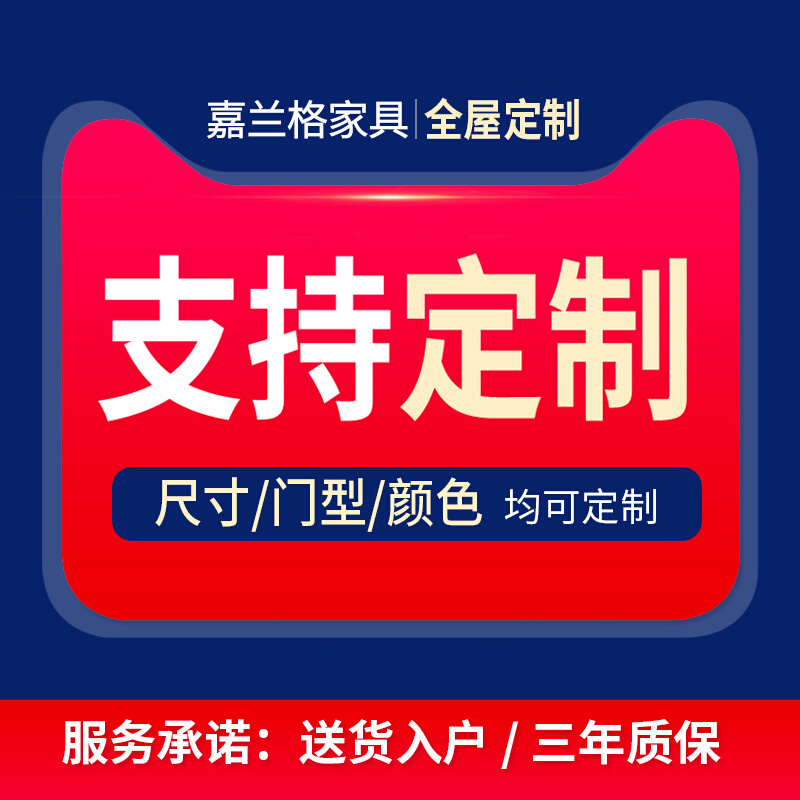 嘉兰格家具|全屋定制

支持定制

尺寸/门型/颜色 均可定制

服务承诺：送货入户 / 三年质保